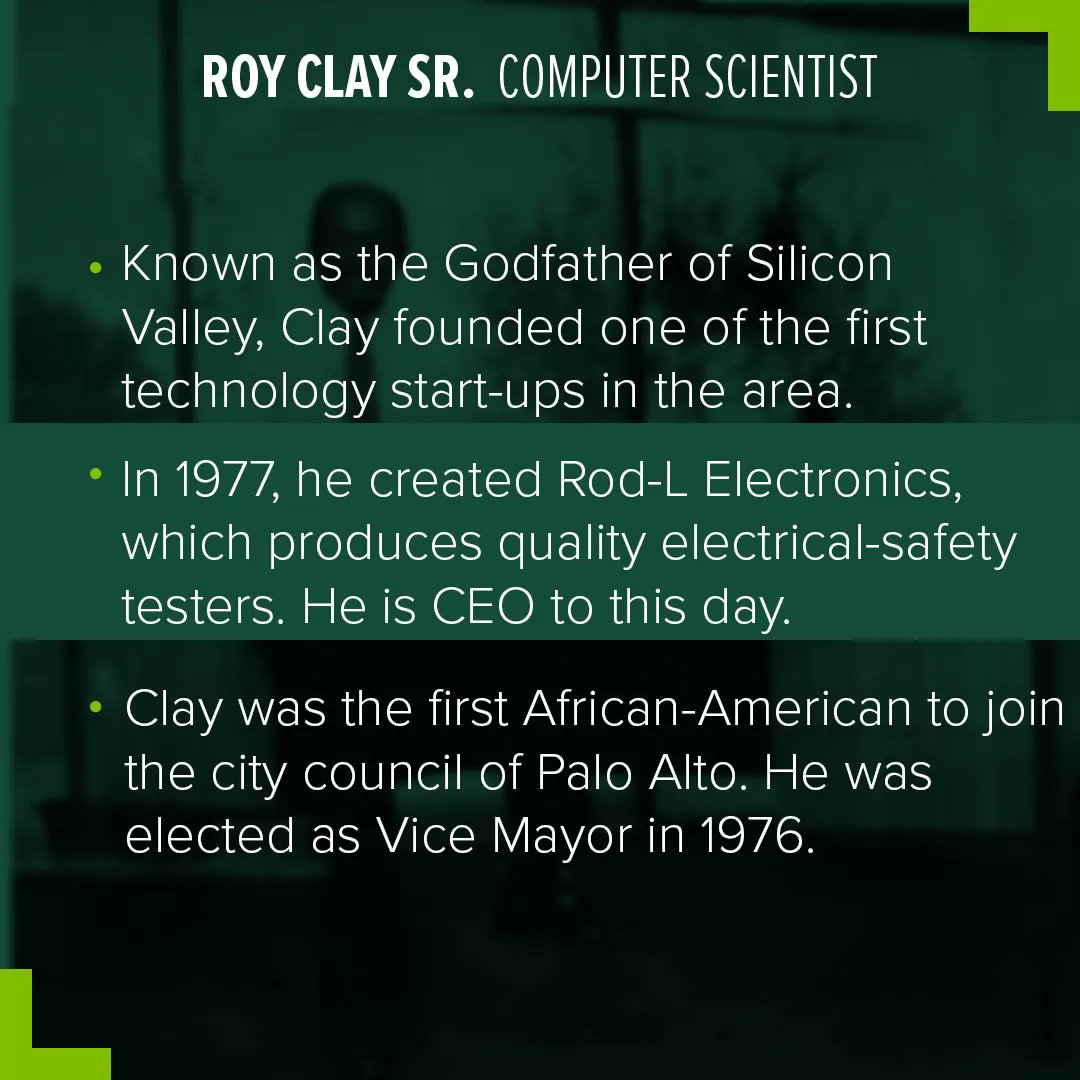 ROY CLAY SR. COMPUTER SCIENTIST

• Known as the Godfather of Silicon Valley, Clay founded one of the first technology start-ups in the area.

• In 1977, he created Rod-L Electronics, which produces quality electrical-safety testers. He is CEO to this day.

• Clay was the first African-American to join the city council of Palo Alto. He was elected as Vice Mayor in 1976.